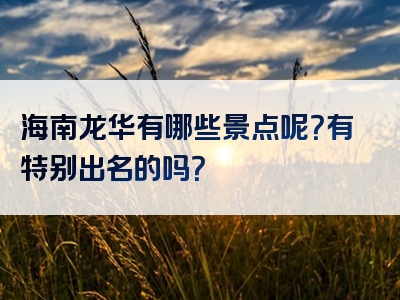 海南龙华有哪些景点呢?有特别出名的吗?